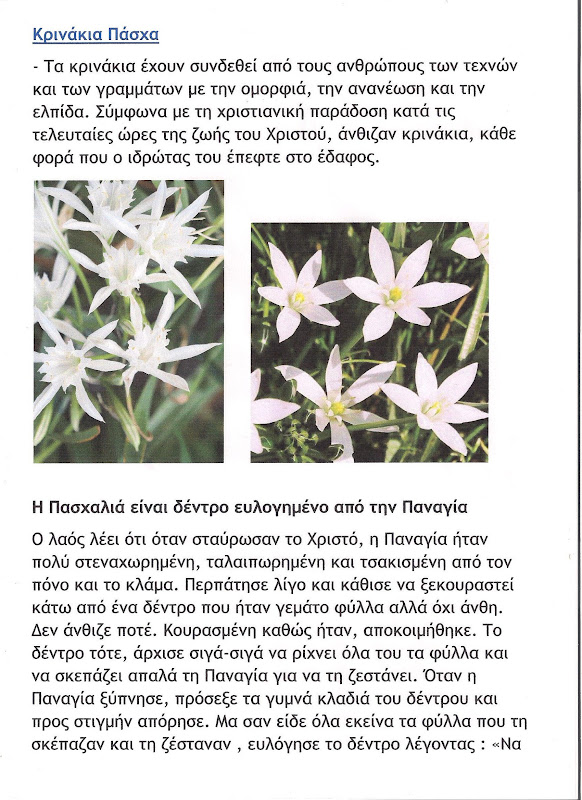 Κρινάκια Πάσχα

- Τα κρινάκια έχουν συνδεθεί από τους ανθρώπους των τεχνών και των γραμμάτων με την ομορφιά, την ανανέωση και την ελπίδα. Σύμφωνα με τη χριστιανική παράδοση κατά τις τελευταίες ώρες της ζωής του Χριστού, άνθιζαν κρινάκια, κάθε φορά που ο ιδρώτας του έπεφτε στο έδαφος.

Η Πασχαλιά είναι δέντρο ευλογημένο από την Παναγία

Ο λαός λέει ότι όταν σταύρωσαν το Χριστό, η Παναγία ήταν πολύ στεναχωρημένη, ταλαιπωρημένη και τσακισμένη από τον πόνο και το κλάμα. Περπάτησε λίγο και κάθισε να ξεκουραστεί κάτω από ένα δέντρο που ήταν γεμάτο φύλλα αλλά όχι άνθη. Δεν άνθιζε ποτέ. Κουρασμένη καθώς ήταν, αποκοιμήθηκε. Το δέντρο τότε, άρχισε σιγά-σιγά να ρίχνει όλα του τα φύλλα και να σκεπάζει απαλά τη Παναγία για να τη ζεστάνει. Όταν η Παναγία ξύπνησε, πρόσεξε τα γυμνά κλαδιά του δέντρου και προς στιγμήν απόρησε. Μα σαν είδε όλα εκείνα τα φύλλα που τη σκέπαζαν και τη ζέσταναν , ευλόγησε το δέντρο λέγοντας : «Να